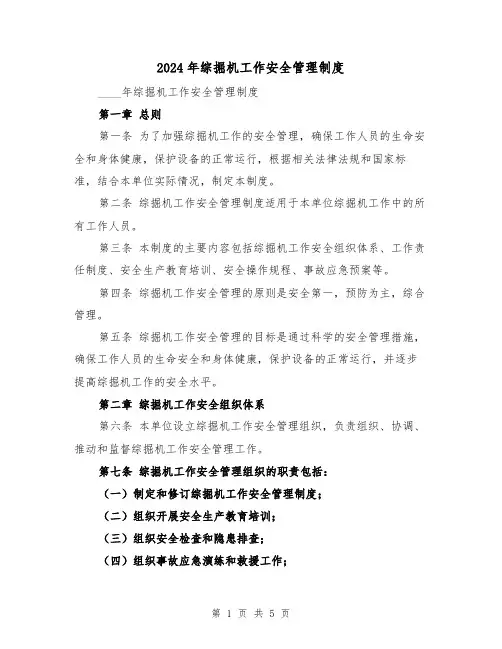 2024年综掘机工作安全管理制度

____年综掘机工作安全管理制度

第一章 总则

第一条 为了加强综掘机工作的安全管理，确保工作人员的生命安全和身体健康，保护设备的正常运行，根据相关法律法规和国家标准，结合本单位实际情况，制定本制度。

第二条 综掘机工作安全管理制度适用于本单位综掘机工作中的所有工作人员。

第三条 本制度的主要内容包括综掘机工作安全组织体系、工作责任制度、安全生产教育培训、安全操作规程、事故应急预案等。

第四条 综掘机工作安全管理的原则是安全第一，预防为主，综合管理。

第五条 综掘机工作安全管理的目标是通过科学的安全管理措施，确保工作人员的生命安全和身体健康，保护设备的正常运行，并逐步提高综掘机工作的安全水平。

第二章 综掘机工作安全组织体系

第六条 本单位设立综掘机工作安全管理组织，负责组织、协调、推动和监督综掘机工作安全管理工作。

第七条 综掘机工作安全管理组织的职责包括：

（一）制定和修订综掘机工作安全管理制度；

（二）组织开展安全生产教育培训；

（三）组织安全检查和隐患排查；

（四）组织事故应急演练和救援工作；

第 1 页 共 5 页